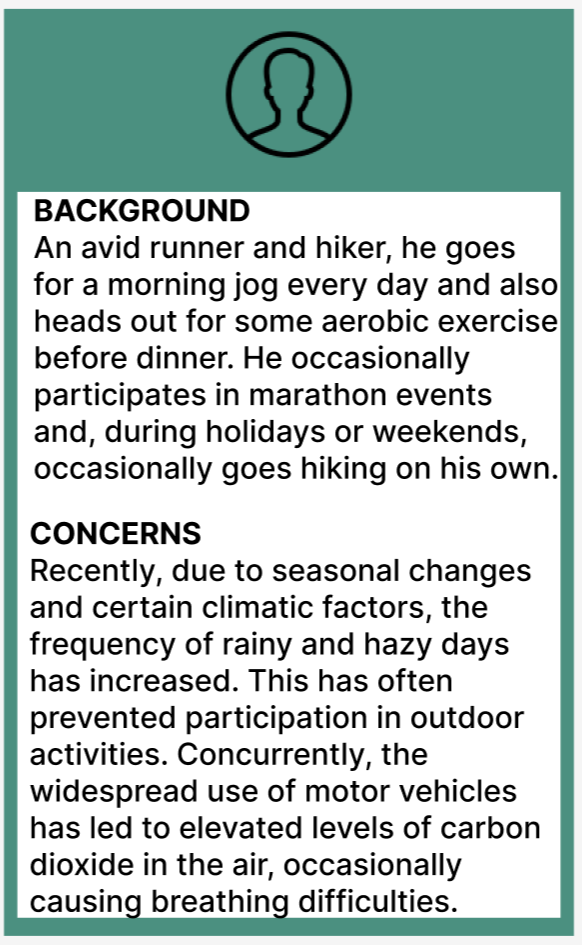 BACKGROUND
An avid runner and hiker, he goes for a morning jog every day and also heads out for some aerobic exercise before dinner. He occasionally participates in marathon events and, during holidays or weekends, occasionally goes hiking on his own.

CONCERNS
Recently, due to seasonal changes and certain climatic factors, the frequency of rainy and hazy days has increased. This has often prevented participation in outdoor activities. Concurrently, the widespread use of motor vehicles has led to elevated levels of carbon dioxide in the air, occasionally causing breathing difficulties.